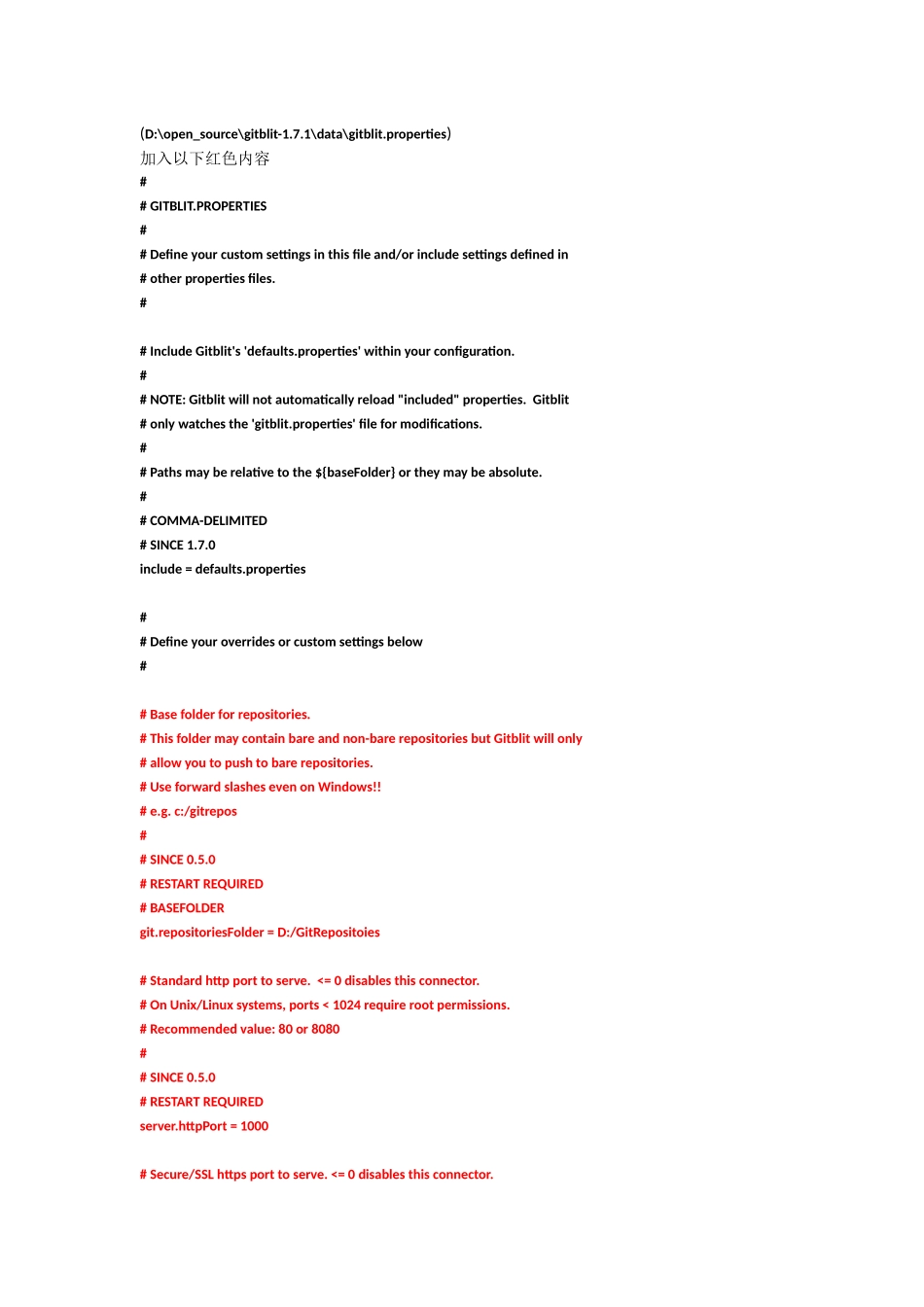 (D:\open_source\gitblit-1.7.1\data\gitblit.properties)
加入以下红色内容
#
# GITBLIT.PROPERTIES
#
# Define your custom settings in this file and/or include settings defined in
# other properties files.
#

# Include Gitblit's 'defaults.properties' within your configuration.
#
# NOTE: Gitblit will not automatically reload "included" properties. Gitblit
# only watches the 'gitblit.properties' file for modifications.
#
# Paths may be relative to the ${baseFolder} or they may be absolute.
#
# COMMA-DELIMITED
# SINCE 1.7.0
include = defaults.properties

#
# Define your overrides or custom settings below
#

# Base folder for repositories.
# This folder may contain bare and non-bare repositories but Gitblit will only
# allow you to push to bare repositories.
# Use forward slashes even on Windows!!
# e.g. c:/gitrepos
#
# SINCE 0.5.0
# RESTART REQUIRED
# BASEFOLDER
git.repositoriesFolder = D:/GitRepositoies

# Standard http port to serve. <= 0 disables this connector.
# On Unix/Linux systems, ports < 1024 require root permissions.
# Recommended value: 80 or 8080
#
# SINCE 0.5.0
# RESTART REQUIRED
server.httpPort = 1000

# Secure/SSL https port to serve. <= 0 disables this connector.